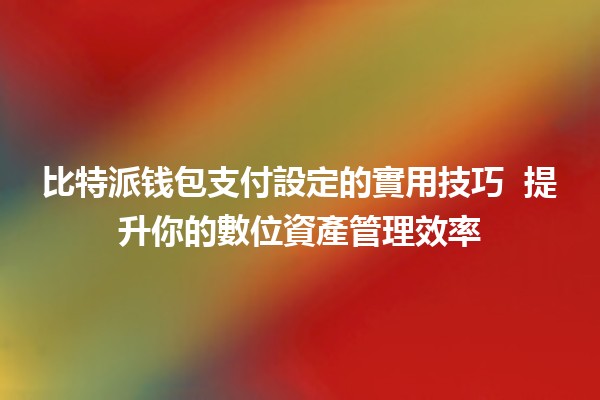 比特派钱包支付設定的實用技巧 提升你的數位資產管理效率